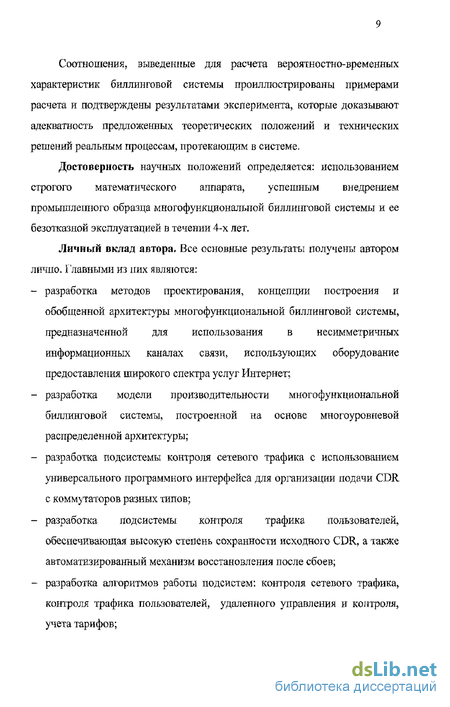 9

Соотношения, выведенные для расчета вероятностно-временных характеристик биллинговой системы проиллюстрированы примерами расчета и подтверждены результатами эксперимента, которые доказывают адекватность предложенных теоретических положений и технических решений реальным процессам, протекающим в системе.

**Достоверность** научных положений определяется: использованием строгого математического аппарата, успешным внедрением промышленного образца многофункциональной биллинговой системы и ее безотказной эксплуатацией в течении 4-х лет.

**Личный вклад автора.** Все основные результаты получены автором лично. Главными из них являются:

– разработка методов проектирования, концепции построения и обобщенной архитектуры многофункциональной биллинговой системы, предназначенной для использования в несимметричных информационных каналах связи, использующих оборудование предоставления широкого спектра услуг Интернет;

– разработка модели производительности многофункциональной биллинговой системы, построенной на основе многоуровневой распределенной архитектуры;

– разработка подсистемы контроля сетевого трафика с использованием универсального программного интерфейса для организации подачи CDR с коммутаторов разных типов;

– разработка подсистемы контроля трафика пользователей, обеспечивающая высокую степень сохранности исходного CDR, а также автоматизированный механизм восстановления после сбоев;

– разработка алгоритмов работы подсистем: контроля сетевого трафика, контроля трафика пользователей, удаленного управления и контроля, учета тарифов;

dsLib.net
библиотека диссертаций